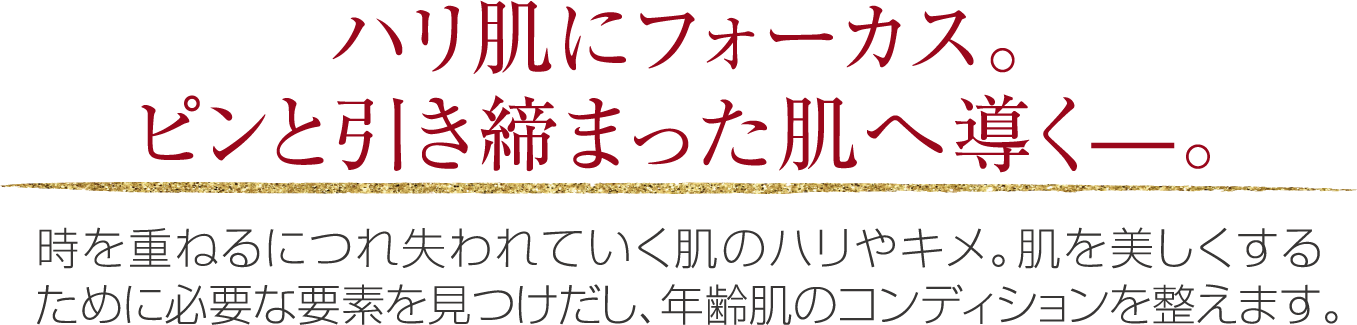 ハリ肌にフォーカス。
ピンと引き締まった肌へ導く―。

時を重ねるにつれ失われていく肌のハリやキメ。肌を美しくするために必要な要素を見つけだし、年齢肌のコンディションを整えます。